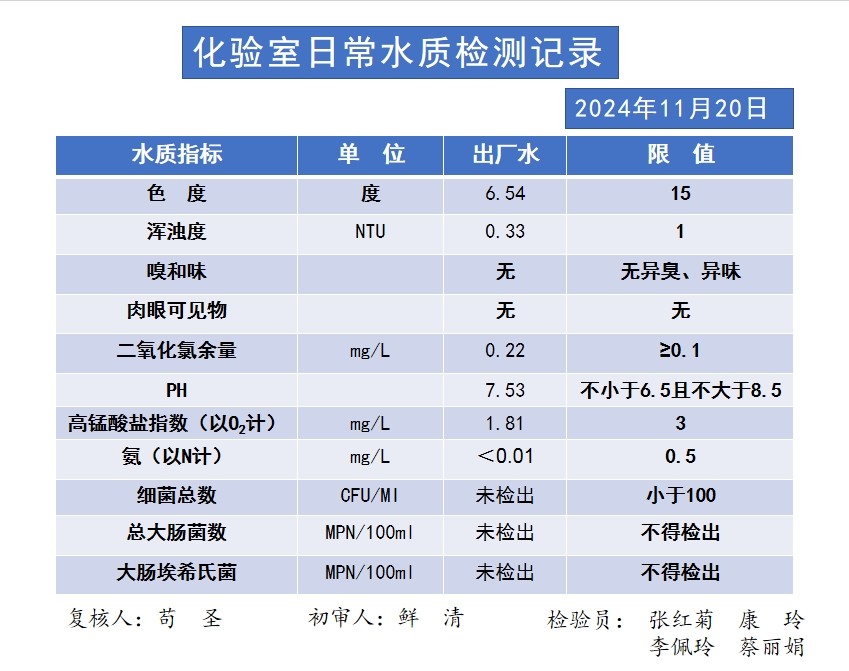 化验室日常水质检测记录

2024年11月20日

| 水质指标 | 单 位 | 出厂水 | 限 值 |
|---|---|---|---|
| 色 度 | 度 | 6.54 | 15 |
| 浑浊度 | NTU | 0.33 | 1 |
| 嗅和味 | | 无 | 无异臭、异味 |
| 肉眼可见物 | | 无 | 无 |
| 二氧化氯余量 | mg/L | 0.22 | ≥0.1 |
| PH | | 7.53 | 不小于6.5且不大于8.5 |
| 高锰酸盐指数（以$O_2$计） | mg/L | 1.81 | 3 |
| 氨（以N计） | mg/L | ＜0.01 | 0.5 |
| 细菌总数 | CFU/Ml | 未检出 | 小于100 |
| 总大肠菌数 | MPN/100ml | 未检出 | 不得检出 |
| 大肠埃希氏菌 | MPN/100ml | 未检出 | 不得检出 |

复核人：苟 圣　　初审人：鲜 清　　检验员：张红菊 康 玲 李佩玲 蔡丽娟